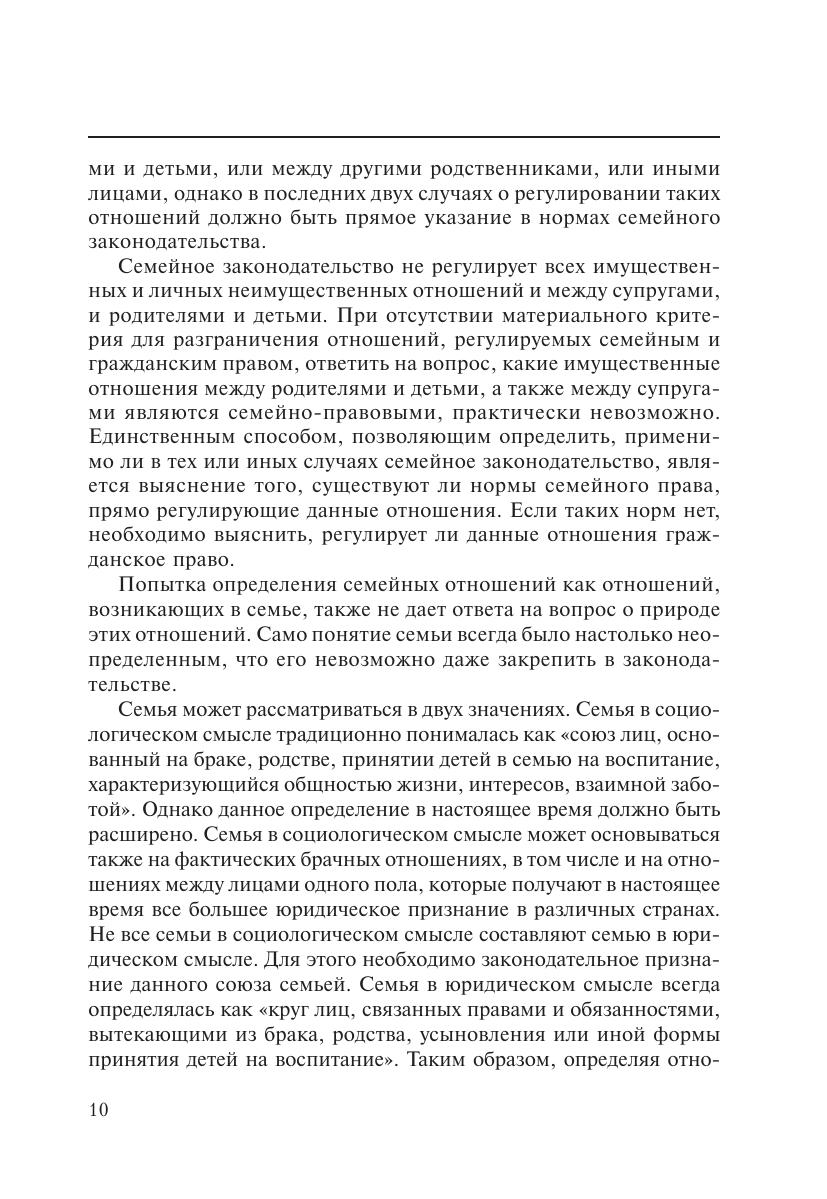 ми и детьми, или между другими родственниками, или иными лицами, однако в последних двух случаях о регулировании таких отношений должно быть прямое указание в нормах семейного законодательства.

Семейное законодательство не регулирует всех имущественных и личных неимущественных отношений и между супругами, и родителями и детьми. При отсутствии материального критерия для разграничения отношений, регулируемых семейным и гражданским правом, ответить на вопрос, какие имущественные отношения между родителями и детьми, а также между супругами являются семейно-правовыми, практически невозможно. Единственным способом, позволяющим определить, применимо ли в тех или иных случаях семейное законодательство, является выяснение того, существуют ли нормы семейного права, прямо регулирующие данные отношения. Если таких норм нет, необходимо выяснить, регулирует ли данные отношения гражданское право.

Попытка определения семейных отношений как отношений, возникающих в семье, также не дает ответа на вопрос о природе этих отношений. Само понятие семьи всегда было настолько неопределенным, что его невозможно даже закрепить в законодательстве.

Семья может рассматриваться в двух значениях. Семья в социологическом смысле традиционно понималась как «союз лиц, основанный на браке, родстве, принятии детей в семью на воспитание, характеризующийся общностью жизни, интересов, взаимной заботой». Однако данное определение в настоящее время должно быть расширено. Семья в социологическом смысле может основываться также на фактических брачных отношениях, в том числе и на отношениях между лицами одного пола, которые получают в настоящее время все большее юридическое признание в различных странах. Не все семьи в социологическом смысле составляют семью в юридическом смысле. Для этого необходимо законодательное признание данного союза семьей. Семья в юридическом смысле всегда определялась как «круг лиц, связанных правами и обязанностями, вытекающими из брака, родства, усыновления или иной формы принятия детей на воспитание». Таким образом, определяя отно-

10